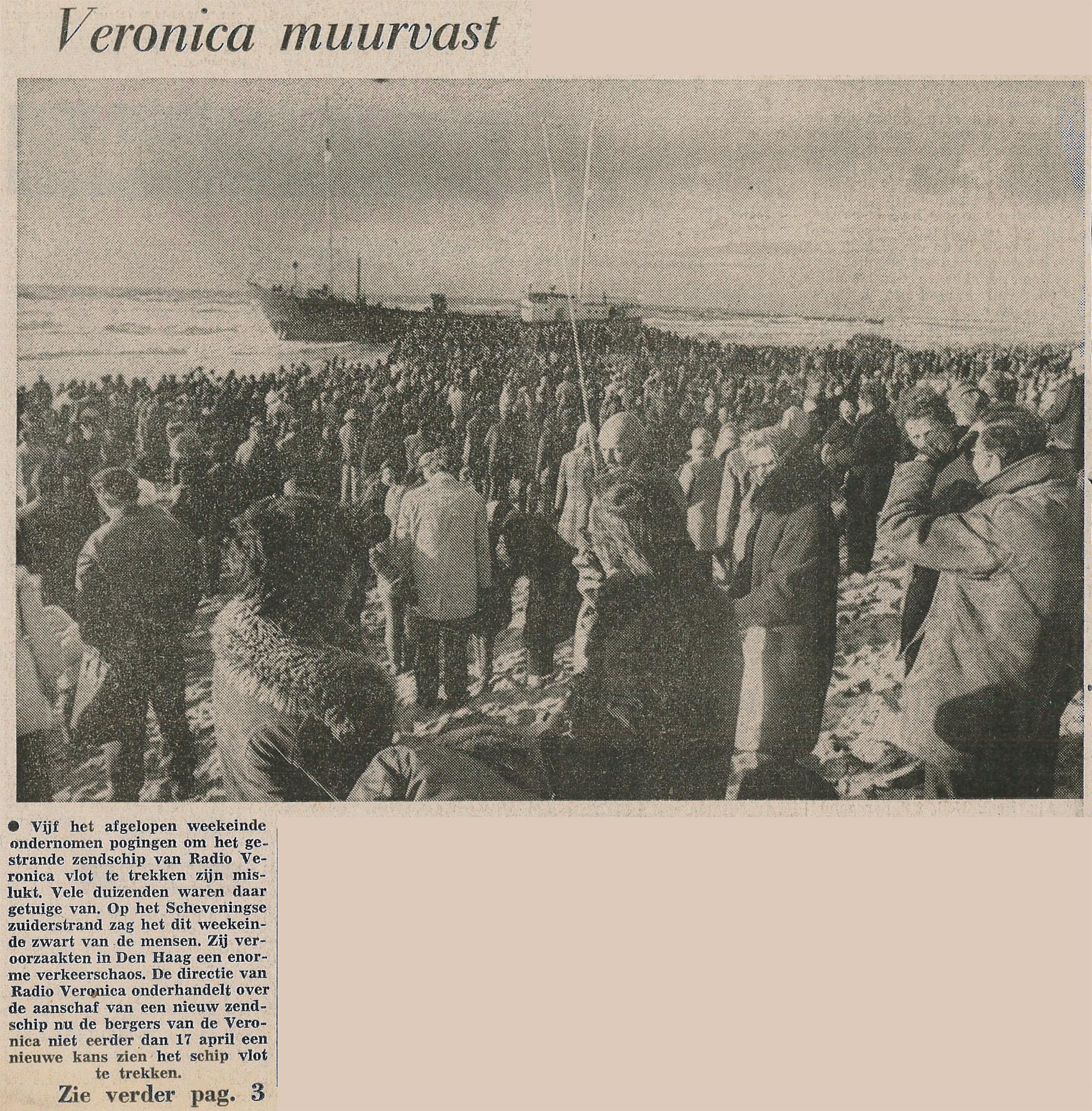 Veronica muurvast

● Vijf het afgelopen weekeinde ondernomen pogingen om het gestrande zendschip van Radio Veronica vlot te trekken zijn mislukt. Vele duizenden waren daar getuige van. Op het Scheveningse zuiderstrand zag het dit weekeinde zwart van de mensen. Zij veroorzaakten in Den Haag een enorme verkeerschaos. De directie van Radio Veronica onderhandelt over de aanschaf van een nieuw zendschip nu de bergers van de Veronica niet eerder dan 17 april een nieuwe kans zien het schip vlot te trekken.

Zie verder pag. 3